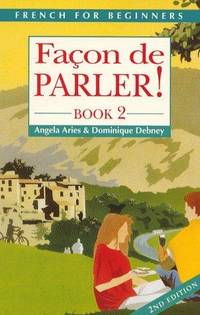 FRENCH FOR BEGINNERS

Façon de PARLER!

BOOK 2

Angela Aries & Dominique Debney

2ND EDITION